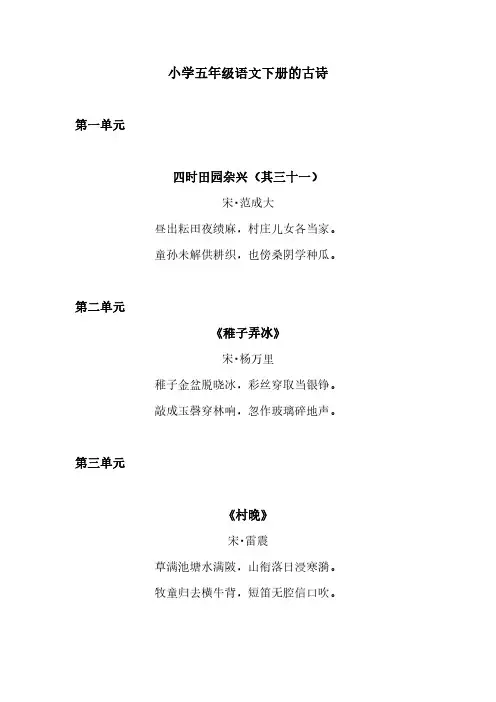 小学五年级语文下册的古诗

第一单元

四时田园杂兴（其三十一）

宋·范成大

昼出耘田夜绩麻，村庄儿女各当家。

童孙未解供耕织，也傍桑阴学种瓜。

第二单元

《稚子弄冰》

宋·杨万里

稚子金盆脱晓冰，彩丝穿取当银铮。

敲成玉磬穿林响，忽作玻璃碎地声。

第三单元

《村晚》

宋·雷震

草满池塘水满陂，山衔落日浸寒漪。

牧童归去横牛背，短笛无腔信口吹。